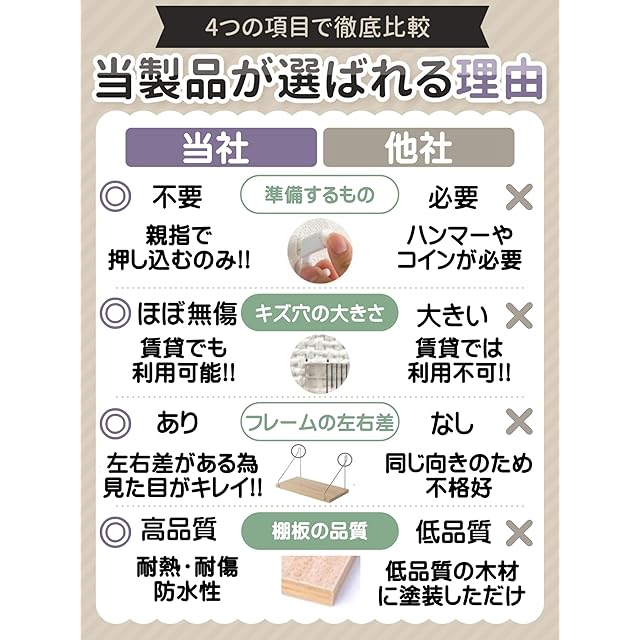 4つの項目で徹底比較

当製品が選ばれる理由

当社 他社

◎ 不要 準備するもの 必要 ×

親指で
押し込むのみ!!

ハンマーや
コインが必要

◎ ほぼ無傷 キズ穴の大きさ 大きい ×

賃貸でも
利用可能!!

賃貸では
利用不可!!

◎ あり フレームの左右差 なし ×

左右差がある為
見た目がキレイ!!

同じ向きのため
不格好

◎ 高品質 棚板の品質 低品質 ×

耐熱・耐傷
防水性

低品質の木材
に塗装しただけ